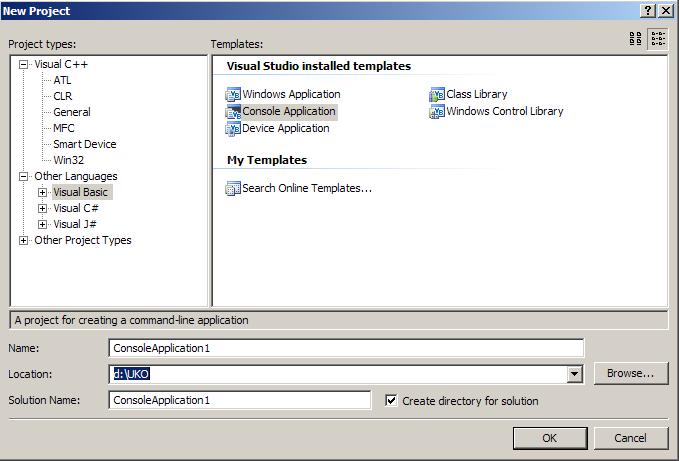 New Project

?
X

Project types:

Visual C++
ATL
CLR
General
MFC
Smart Device
Win32
Other Languages
Visual Basic
Visual C#
Visual J#
Other Project Types

Templates:

Visual Studio installed templates

Windows Application
Console Application
Device Application

Class Library
Windows Control Library

My Templates

Search Online Templates...

A project for creating a command-line application

Name: ConsoleApplication1

Location: d:\UKO

Browse...

Solution Name: ConsoleApplication1

Create directory for solution

OK

Cancel